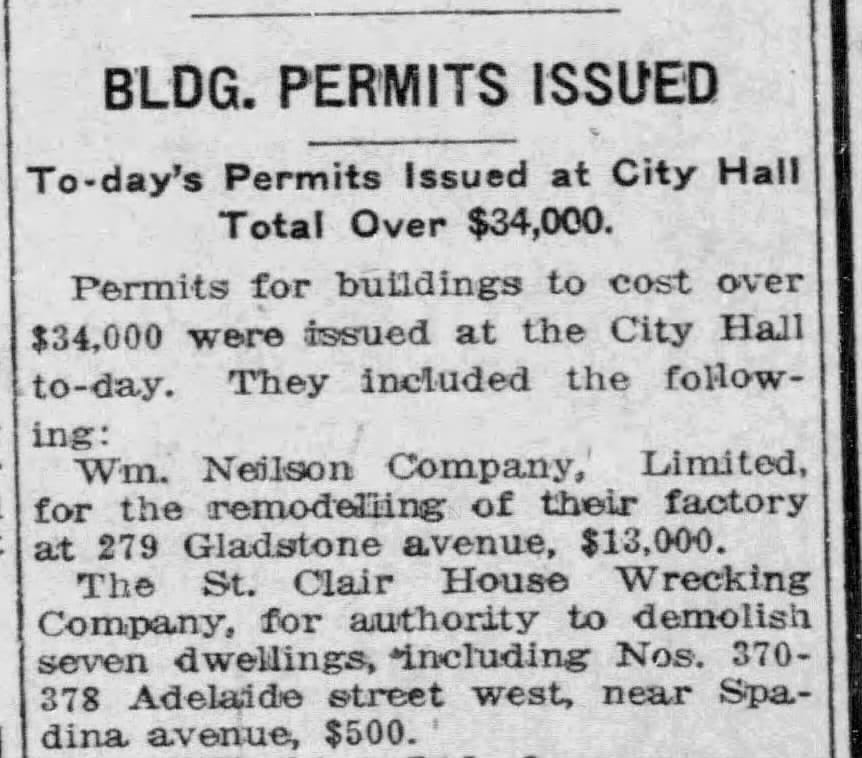 BLDG. PERMITS ISSUED

To-day's Permits Issued at City Hall Total Over $34,000.

Permits for buildings to cost over $34,000 were issued at the City Hall to-day. They included the following:

Wm. Neilson Company, Limited, for the remodelling of their factory at 279 Gladstone avenue, $13,000.

The St. Clair House Wrecking Company, for authority to demolish seven dwellings, including Nos. 370-378 Adelaide street west, near Spadina avenue, $500.